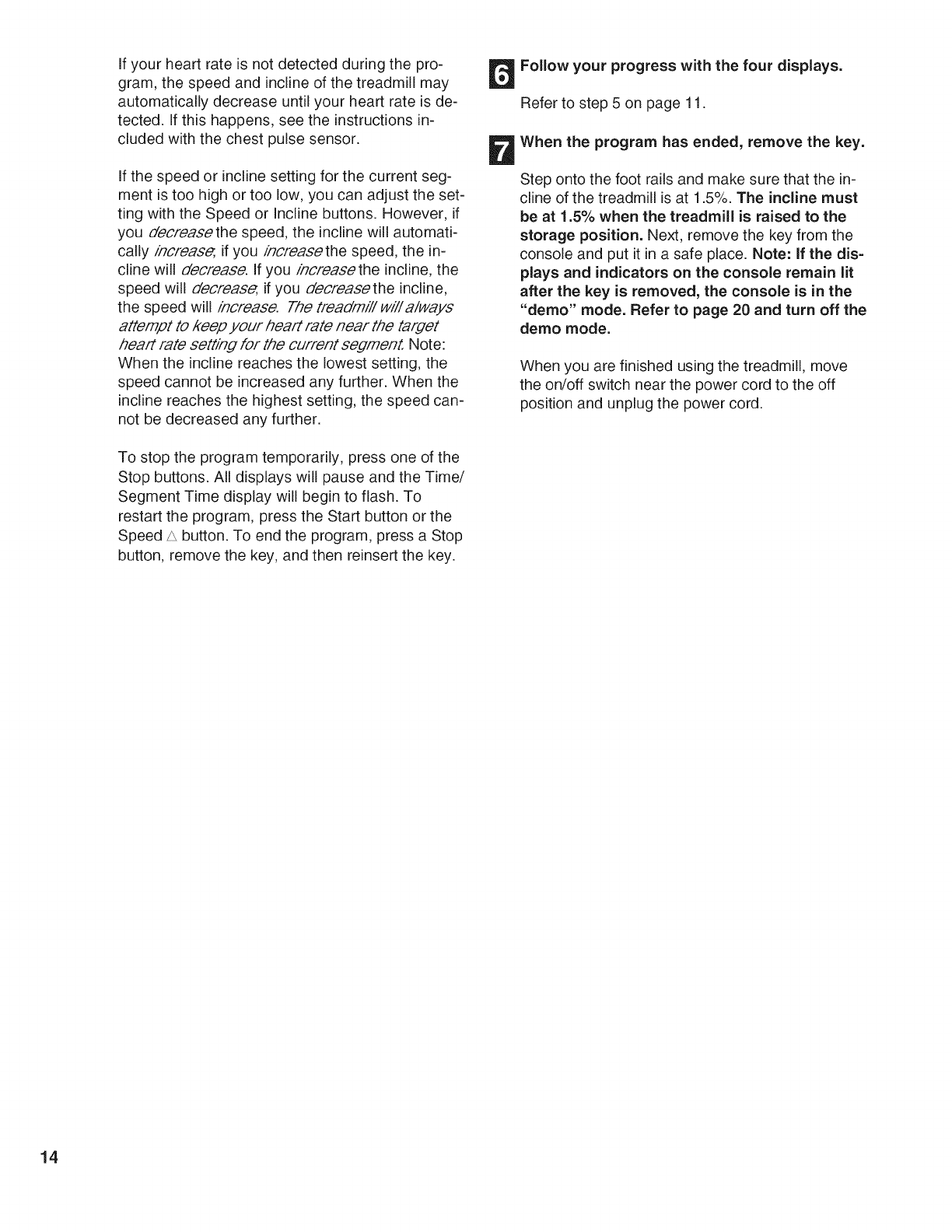 If your heart rate is not detected during the program, the speed and incline of the treadmill may automatically decrease until your heart rate is detected. If this happens, see the instructions included with the chest pulse sensor.

If the speed or incline setting for the current segment is too high or too low, you can adjust the setting with the Speed or Incline buttons. However, if you decrease the speed, the incline will automatically increase; if you increase the speed, the incline will decrease. If you increase the incline, the speed will decrease; if you decrease the incline, the speed will increase. The treadmill will always attempt to keep your heart rate near the target heart rate setting for the current segment. Note: When the incline reaches the lowest setting, the speed cannot be increased any further. When the incline reaches the highest setting, the speed cannot be decreased any further.

To stop the program temporarily, press one of the Stop buttons. All displays will pause and the Time/ Segment Time display will begin to flash. To restart the program, press the Start button or the Speed △ button. To end the program, press a Stop button, remove the key, and then reinsert the key.

6 Follow your progress with the four displays.

Refer to step 5 on page 11.

7 When the program has ended, remove the key.

Step onto the foot rails and make sure that the incline of the treadmill is at 1.5%. The incline must be at 1.5% when the treadmill is raised to the storage position. Next, remove the key from the console and put it in a safe place. Note: If the displays and indicators on the console remain lit after the key is removed, the console is in the "demo" mode. Refer to page 20 and turn off the demo mode.

When you are finished using the treadmill, move the on/off switch near the power cord to the off position and unplug the power cord.

14